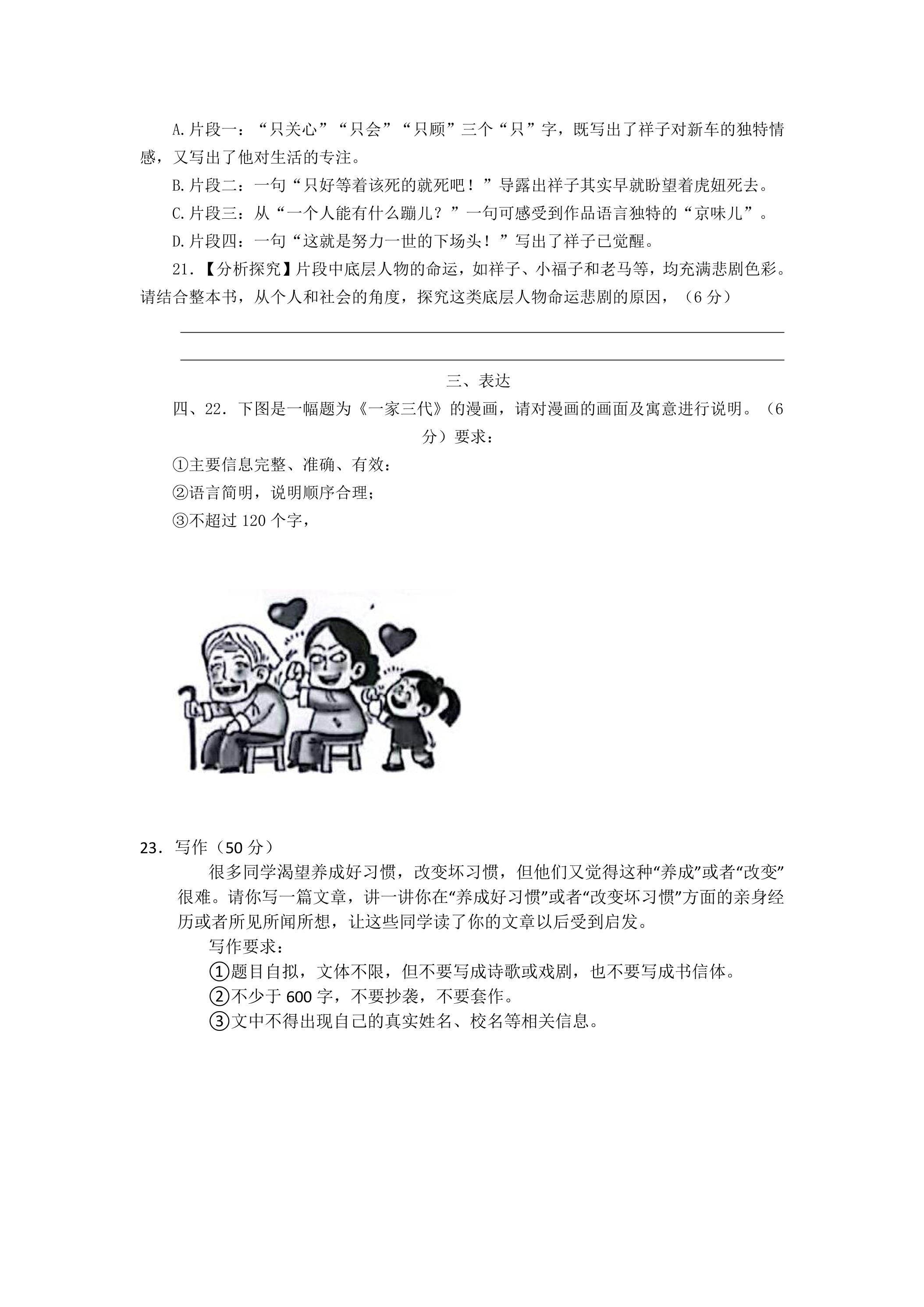 A.片段一：“只关心”“只会”“只顾”三个“只”字，既写出了祥子对新车的独特情感，又写出了他对生活的专注。

B.片段二：一句“只好等着该死的就死吧！”导露出祥子其实早就盼望着虎妞死去。

C.片段三：从“一个人能有什么蹦儿？”一句可感受到作品语言独特的“京味儿”。

D.片段四：一句“这就是努力一世的下场头！”写出了祥子已觉醒。

21.【分析探究】片段中底层人物的命运，如祥子、小福子和老马等，均充满悲剧色彩。请结合整本书，从个人和社会的角度，探究这类底层人物命运悲剧的原因，（6分）

____

____

三、表达

四、22.下图是一幅题为《一家三代》的漫画，请对漫画的画面及寓意进行说明。（6分）要求：

①主要信息完整、准确、有效：

②语言简明，说明顺序合理；

③不超过120个字，

23.写作（50分）

很多同学渴望养成好习惯，改变坏习惯，但他们又觉得这种“养成”或者“改变”很难。请你写一篇文章，讲一讲你在“养成好习惯”或者“改变坏习惯”方面的亲身经历或者所见所闻所想，让这些同学读了你的文章以后受到启发。

写作要求：

①题目自拟，文体不限，但不要写成诗歌或戏剧，也不要写成书信体。

②不少于600字，不要抄袭，不要套作。

③文中不得出现自己的真实姓名、校名等相关信息。